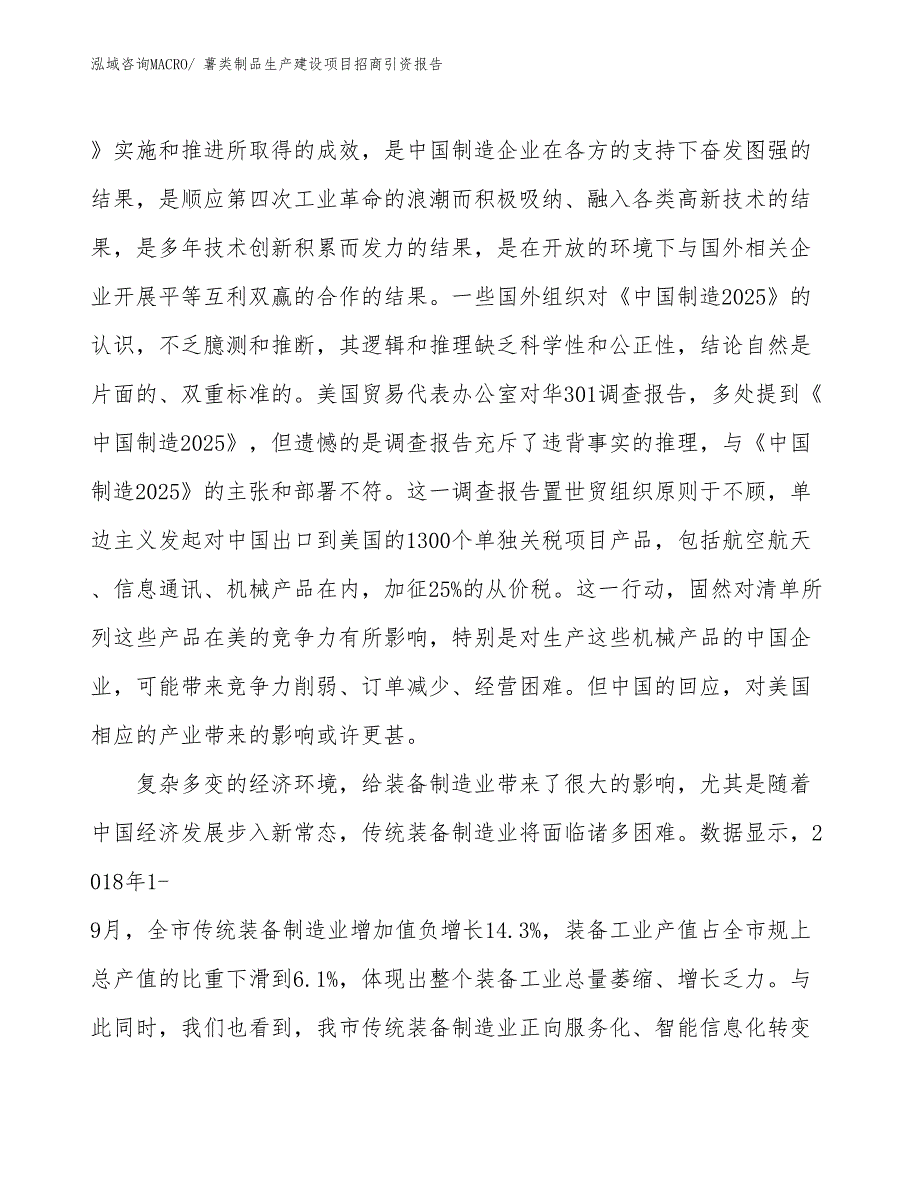 泓域咨询MACRO/ 薯类制品生产建设项目招商引资报告

》实施和推进所取得的成效，是中国制造企业在各方的支持下奋发图强的结果，是顺应第四次工业革命的浪潮而积极吸纳、融入各类高新技术的结果，是多年技术创新积累而发力的结果，是在开放的环境下与国外相关企业开展平等互利双赢的合作的结果。一些国外组织对《中国制造2025》的认识，不乏臆测和推断，其逻辑和推理缺乏科学性和公正性，结论自然是片面的、双重标准的。美国贸易代表办公室对华301调查报告，多处提到《中国制造2025》，但遗憾的是调查报告充斥了违背事实的推理，与《中国制造2025》的主张和部署不符。这一调查报告置世贸组织原则于不顾，单边主义发起对中国出口到美国的1300个单独关税项目产品，包括航空航天、信息通讯、机械产品在内，加征25%的从价税。这一行动，固然对清单所列这些产品在美的竞争力有所影响，特别是对生产这些机械产品的中国企业，可能带来竞争力削弱、订单减少、经营困难。但中国的回应，对美国相应的产业带来的影响或许更甚。

复杂多变的经济环境，给装备制造业带来了很大的影响，尤其是随着中国经济发展步入新常态，传统装备制造业将面临诸多困难。数据显示，2018年1-

9月，全市传统装备制造业增加值负增长14.3%，装备工业产值占全市规上总产值的比重下滑到6.1%，体现出整个装备工业总量萎缩、增长乏力。与此同时，我们也看到，我市传统装备制造业正向服务化、智能信息化转变